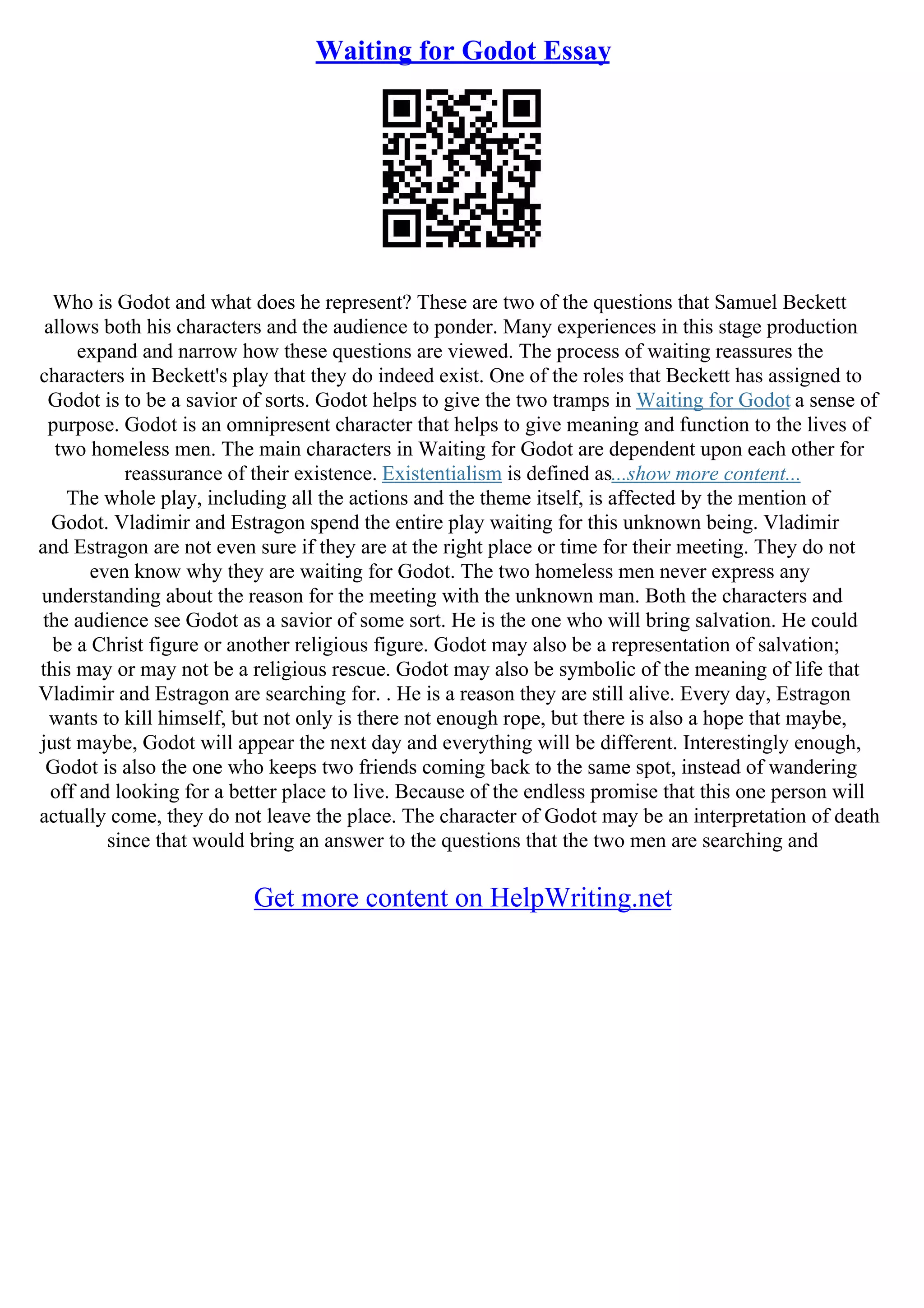 Waiting for Godot Essay

Who is Godot and what does he represent? These are two of the questions that Samuel Beckett allows both his characters and the audience to ponder. Many experiences in this stage production expand and narrow how these questions are viewed. The process of waiting reassures the characters in Beckett's play that they do indeed exist. One of the roles that Beckett has assigned to Godot is to be a savior of sorts. Godot helps to give the two tramps in Waiting for Godot a sense of purpose. Godot is an omnipresent character that helps to give meaning and function to the lives of two homeless men. The main characters in Waiting for Godot are dependent upon each other for reassurance of their existence. Existentialism is defined as...show more content...
The whole play, including all the actions and the theme itself, is affected by the mention of Godot. Vladimir and Estragon spend the entire play waiting for this unknown being. Vladimir and Estragon are not even sure if they are at the right place or time for their meeting. They do not even know why they are waiting for Godot. The two homeless men never express any understanding about the reason for the meeting with the unknown man. Both the characters and the audience see Godot as a savior of some sort. He is the one who will bring salvation. He could be a Christ figure or another religious figure. Godot may also be a representation of salvation; this may or may not be a religious rescue. Godot may also be symbolic of the meaning of life that Vladimir and Estragon are searching for. . He is a reason they are still alive. Every day, Estragon wants to kill himself, but not only is there not enough rope, but there is also a hope that maybe, just maybe, Godot will appear the next day and everything will be different. Interestingly enough, Godot is also the one who keeps two friends coming back to the same spot, instead of wandering off and looking for a better place to live. Because of the endless promise that this one person will actually come, they do not leave the place. The character of Godot may be an interpretation of death since that would bring an answer to the questions that the two men are searching and

Get more content on HelpWriting.net